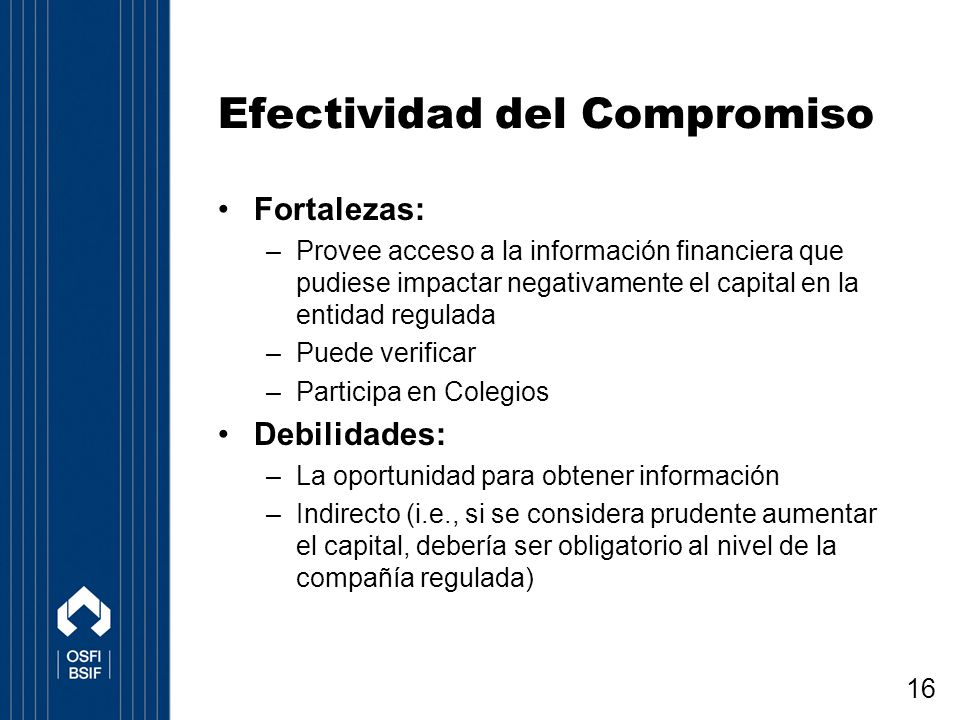 Efectividad del Compromiso

• Fortalezas:
– Provee acceso a la información financiera que pudiese impactar negativamente el capital en la entidad regulada
– Puede verificar
– Participa en Colegios

• Debilidades:
– La oportunidad para obtener información
– Indirecto (i.e., si se considera prudente aumentar el capital, debería ser obligatorio al nivel de la compañía regulada)

OSFI
BSIF

16